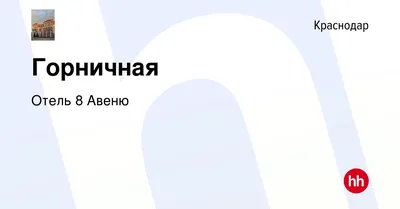 Краснодар

Горничная

Отель 8 Авеню

hh